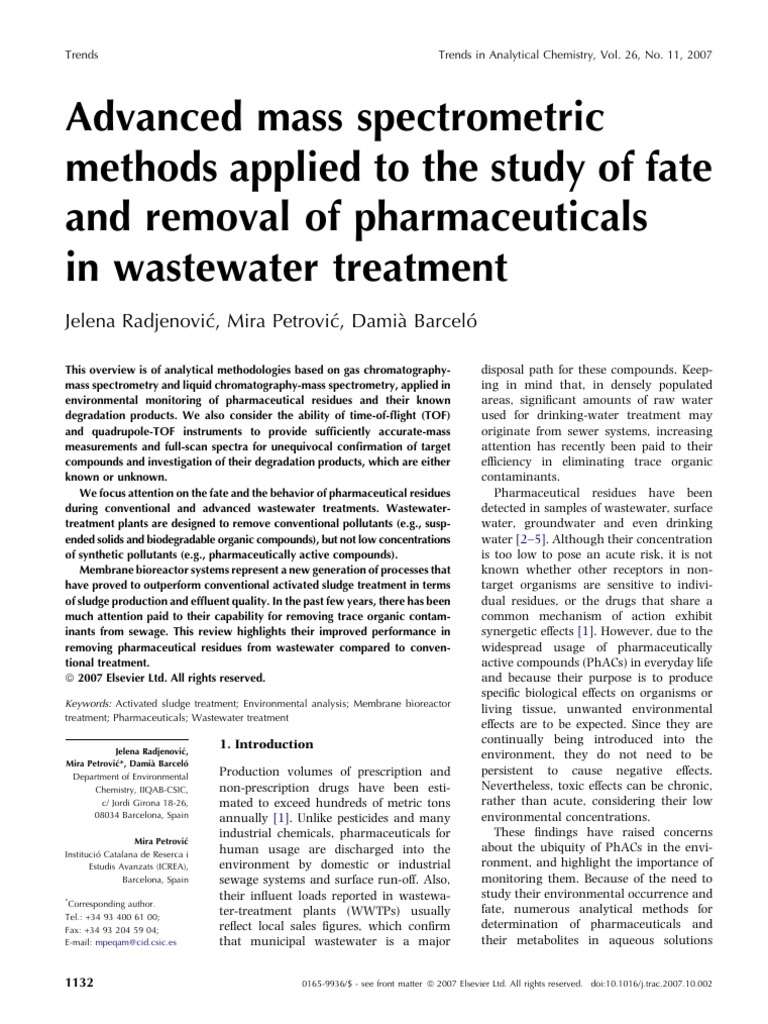 Trends

Trends in Analytical Chemistry, Vol. 26, No. 11, 2007

Advanced mass spectrometric methods applied to the study of fate and removal of pharmaceuticals in wastewater treatment

Jelena Radjenović, Mira Petrović, Damià Barceló

This overview is of analytical methodologies based on gas chromatography-mass spectrometry and liquid chromatography-mass spectrometry, applied in environmental monitoring of pharmaceutical residues and their known degradation products. We also consider the ability of time-of-flight (TOF) and quadrupole-TOF instruments to provide sufficiently accurate-mass measurements and full-scan spectra for unequivocal confirmation of target compounds and investigation of their degradation products, which are either known or unknown.

We focus attention on the fate and the behavior of pharmaceutical residues during conventional and advanced wastewater treatments. Wastewater-treatment plants are designed to remove conventional pollutants (e.g., suspended solids and biodegradable organic compounds), but not low concentrations of synthetic pollutants (e.g., pharmaceutically active compounds).

Membrane bioreactor systems represent a new generation of processes that have proved to outperform conventional activated sludge treatment in terms of sludge production and effluent quality. In the past few years, there has been much attention paid to their capability for removing trace organic contaminants from sewage. This review highlights their improved performance in removing pharmaceutical residues from wastewater compared to conventional treatment.
© 2007 Elsevier Ltd. All rights reserved.

Keywords: Activated sludge treatment; Environmental analysis; Membrane bioreactor treatment; Pharmaceuticals; Wastewater treatment

Jelena Radjenović, Mira Petrović*, Damià Barceló
Department of Environmental Chemistry, IIQAB-CSIC, c/ Jordi Girona 18-26, 08034 Barcelona, Spain

Mira Petrović
Institució Catalana de Reserca i Estudis Avanzats (ICREA), Barcelona, Spain

*Corresponding author.
Tel.: +34 93 400 61 00;
Fax: +34 93 204 59 04;
E-mail: mpeqam@cid.csic.es

1. Introduction

Production volumes of prescription and non-prescription drugs have been estimated to exceed hundreds of metric tons annually [1]. Unlike pesticides and many industrial chemicals, pharmaceuticals for human usage are discharged into the environment by domestic or industrial sewage systems and surface run-off. Also, their influent loads reported in wastewater-treatment plants (WWTPs) usually reflect local sales figures, which confirm that municipal wastewater is a major disposal path for these compounds. Keeping in mind that, in densely populated areas, significant amounts of raw water used for drinking-water treatment may originate from sewer systems, increasing attention has recently been paid to their efficiency in eliminating trace organic contaminants.

Pharmaceutical residues have been detected in samples of wastewater, surface water, groundwater and even drinking water [2–5]. Although their concentration is too low to pose an acute risk, it is not known whether other receptors in non-target organisms are sensitive to individual residues, or the drugs that share a common mechanism of action exhibit synergetic effects [1]. However, due to the widespread usage of pharmaceutically active compounds (PhACs) in everyday life and because their purpose is to produce specific biological effects on organisms or living tissue, unwanted environmental effects are to be expected. Since they are continually being introduced into the environment, they do not need to be persistent to cause negative effects. Nevertheless, toxic effects can be chronic, rather than acute, considering their low environmental concentrations.

These findings have raised concerns about the ubiquity of PhACs in the environment, and highlight the importance of monitoring them. Because of the need to study their environmental occurrence and fate, numerous analytical methods for determination of pharmaceuticals and their metabolites in aqueous solutions

1132

0165-9936/$ - see front matter © 2007 Elsevier Ltd. All rights reserved. doi:10.1016/j.trac.2007.10.002